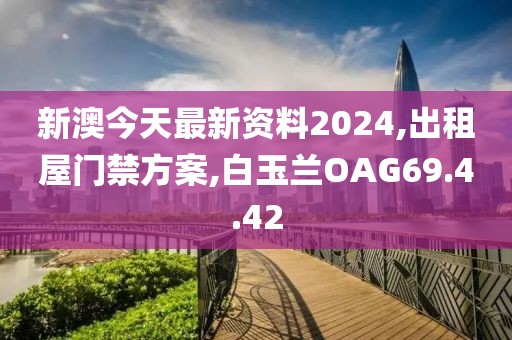 新澳今天最新资料2024,出租屋门禁方案,白玉兰OAG69.4.42